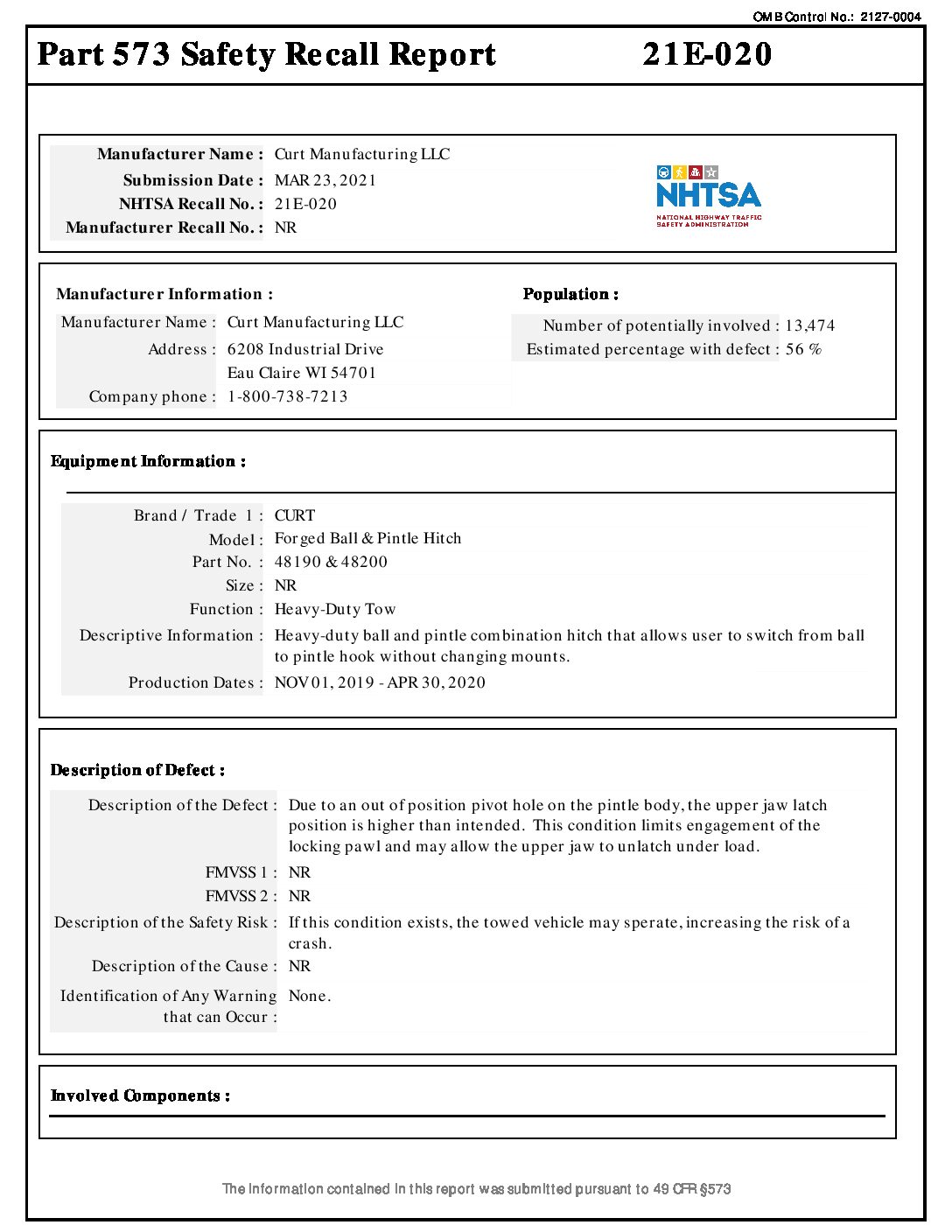 OMB Control No.: 2127-0004

Part 573 Safety Recall Report 21E-020

Manufacturer Name : Curt Manufacturing LLC
Submission Date : MAR 23, 2021
NHTSA Recall No. : 21E-020
Manufacturer Recall No. : NR

NHTSA
NATIONAL HIGHWAY TRAFFIC SAFETY ADMINISTRATION

Manufacturer Information :
Manufacturer Name : Curt Manufacturing LLC
Address : 6208 Industrial Drive
Eau Claire WI 54701
Company phone : 1-800-738-7213

Population :
Number of potentially involved : 13,474
Estimated percentage with defect : 56 %

Equipment Information :

Brand / Trade 1 : CURT
Model : Forged Ball & Pintle Hitch
Part No. : 48190 & 48200
Size : NR
Function : Heavy-Duty Tow
Descriptive Information : Heavy-duty ball and pintle combination hitch that allows user to switch from ball to pintle hook without changing mounts.
Production Dates : NOV 01, 2019 - APR 30, 2020

Description of Defect :

Description of the Defect : Due to an out of position pivot hole on the pintle body, the upper jaw latch position is higher than intended. This condition limits engagement of the locking pawl and may allow the upper jaw to unlatch under load.
FMVSS 1 : NR
FMVSS 2 : NR
Description of the Safety Risk : If this condition exists, the towed vehicle may sperate, increasing the risk of a crash.
Description of the Cause : NR
Identification of Any Warning that can Occur : None.

Involved Components :

The information contained in this report was submitted pursuant to 49 CFR §573